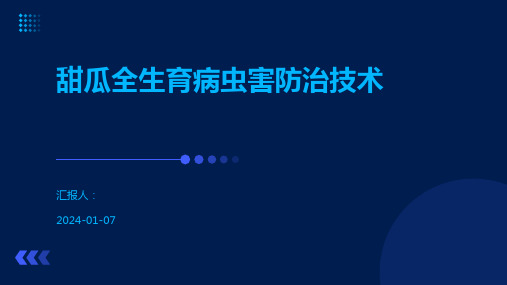 甜瓜全生育病虫害防治技术

汇报人：

2024-01-07